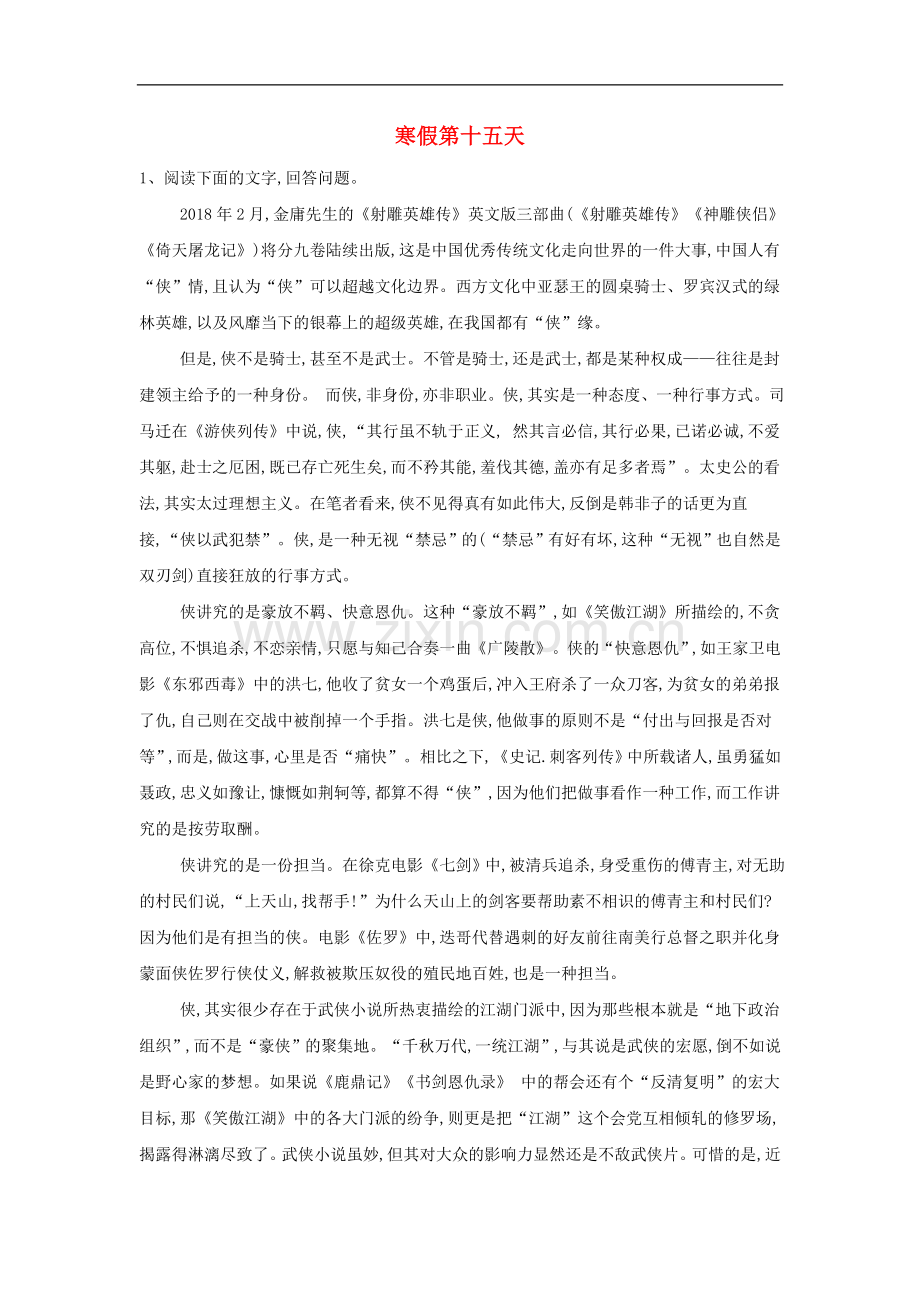 寒假第十五天

1、阅读下面的文字,回答问题。

2018年2月,金庸先生的《射雕英雄传》英文版三部曲(《射雕英雄传》《神雕侠侣》《倚天屠龙记》)将分九卷陆续出版,这是中国优秀传统文化走向世界的一件大事,中国人有“侠”情,且认为“侠”可以超越文化边界。西方文化中亚瑟王的圆桌骑士、罗宾汉式的绿林英雄,以及风靡当下的银幕上的超级英雄,在我国都有“侠”缘。

但是,侠不是骑士,甚至不是武士。不管是骑士,还是武士,都是某种权成——往往是封建领主给予的一种身份。 而侠,非身份,亦非职业。侠,其实是一种态度、一种行事方式。司马迁在《游侠列传》中说,侠,“其行虽不轨于正义, 然其言必信,其行必果,已诺必诚,不爱其躯,赴士之厄困,既已存亡死生矣,而不矜其能,羞伐其德,盖亦有足多者焉”。太史公的看法,其实太过理想主义。在笔者看来,侠不见得真有如此伟大,反倒是韩非子的话更为直接,“侠以武犯禁”。侠,是一种无视“禁忌”的(“禁忌”有好有坏,这种“无视”也自然是双刃剑)直接狂放的行事方式。

侠讲究的是豪放不羁、快意恩仇。这种“豪放不羁”,如《笑傲江湖》所描绘的,不贪高位,不惧追杀,不恋亲情,只愿与知己合奏一曲《广陵散》。侠的“快意恩仇”,如王家卫电影《东邪西毒》中的洪七,他收了贫女一个鸡蛋后,冲入王府杀了一众刀客,为贫女的弟弟报了仇,自己则在交战中被削掉一个手指。洪七是侠,他做事的原则不是“付出与回报是否对等”,而是,做这事,心里是否“痛快”。相比之下,《史记.刺客列传》中所载诸人,虽勇猛如聂政,忠义如豫让,慷慨如荆轲等,都算不得“侠”,因为他们把做事看作一种工作,而工作讲究的是按劳取酬。

侠讲究的是一份担当。在徐克电影《七剑》中,被清兵追杀,身受重伤的傅青主,对无助的村民们说,“上天山,找帮手!”为什么天山上的剑客要帮助素不相识的傅青主和村民们?因为他们是有担当的侠。电影《佐罗》中,迭哥代替遇刺的好友前往南美行总督之职并化身蒙面侠佐罗行侠仗义,解救被欺压奴役的殖民地百姓,也是一种担当。

侠,其实很少存在于武侠小说所热衷描绘的江湖门派中,因为那些根本就是“地下政治组织”,而不是“豪侠”的聚集地。“千秋万代,一统江湖”,与其说是武侠的宏愿,倒不如说是野心家的梦想。如果说《鹿鼎记》《书剑恩仇录》 中的帮会还有个“反清复明”的宏大目标,那《笑傲江湖》中的各大门派的纷争,则更是把“江湖”这个会党互相倾轧的修罗场,揭露得淋漓尽致了。武侠小说虽妙,但其对大众的影响力显然还是不敌武侠片。可惜的是,近

www.zixin.com.cn